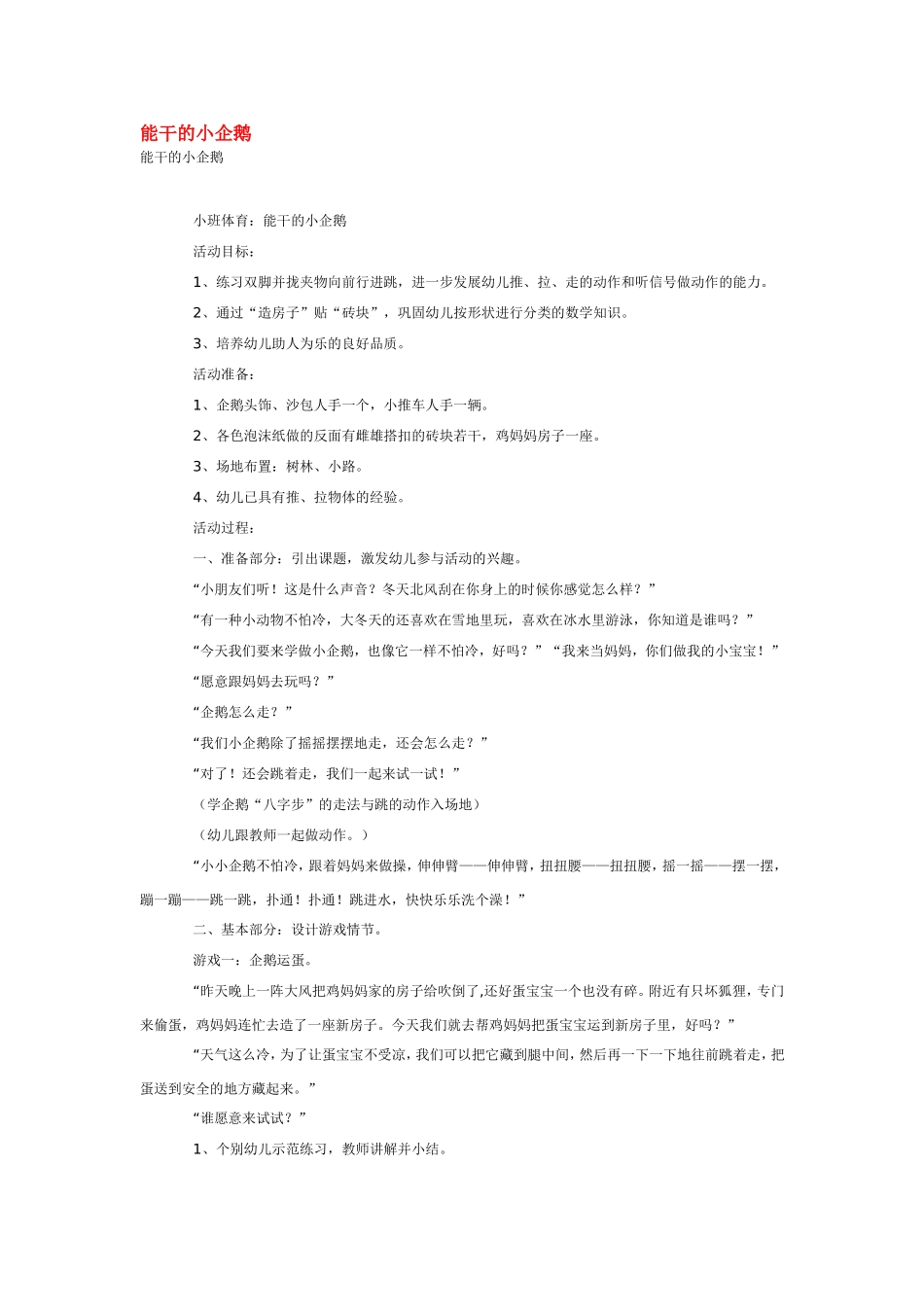 能干的小企鹅
能干的小企鹅

小班体育：能干的小企鹅

活动目标：

1、练习双脚并拢夹物向前行进跳，进一步发展幼儿推、拉、走的动作和听信号做动作的能力。

2、通过“造房子”贴“砖块”，巩固幼儿按形状进行分类的数学知识。

3、培养幼儿助人为乐的良好品质。

活动准备：

1、企鹅头饰、沙包人手一个，小推车人手一辆。

2、各色泡沫纸做的反面有雌雄搭扣的砖块若干，鸡妈妈房子一座。

3、场地布置：树林、小路。

4、幼儿已具有推、拉物体的经验。

活动过程：

一、准备部分：引出课题，激发幼儿参与活动的兴趣。

“小朋友们听！这是什么声音？冬天北风刮在你身上的时候你感觉怎么样？”

“有一种小动物不怕冷，大冬天的还喜欢在雪地里玩，喜欢在冰水里游泳，你知道是谁吗？”

“今天我们要来学做小企鹅，也像它一样不怕冷，好吗？”“我来当妈妈，你们做我的小宝宝！”

“愿意跟妈妈去玩吗？”

“企鹅怎么走？”

“我们小企鹅除了摇摇摆摆地走，还会怎么走？”

“对了！还会跳着走，我们一起来试一试！”

（学企鹅“八字步”的走法与跳的动作入场地）

（幼儿跟教师一起做动作。）

“小小企鹅不怕冷，跟着妈妈来做操，伸伸臂——伸伸臂，扭扭腰——扭扭腰，摇一摇——摆一摆，蹦一蹦——跳一跳，扑通！扑通！跳进水，快快乐乐洗个澡！”

二、基本部分：设计游戏情节。

游戏一：企鹅运蛋。

“昨天晚上一阵大风把鸡妈妈家的房子给吹倒了,还好蛋宝宝一个也没有碎。附近有只坏狐狸，专门来偷蛋，鸡妈妈连忙去造了一座新房子。今天我们就去帮鸡妈妈把蛋宝宝运到新房子里，好吗？”

“天气这么冷，为了让蛋宝宝不受凉，我们可以把它藏到腿中间，然后再一下一下地往前跳着走，把蛋送到安全的地方藏起来。”

“谁愿意来试试？”

1、个别幼儿示范练习，教师讲解并小结。